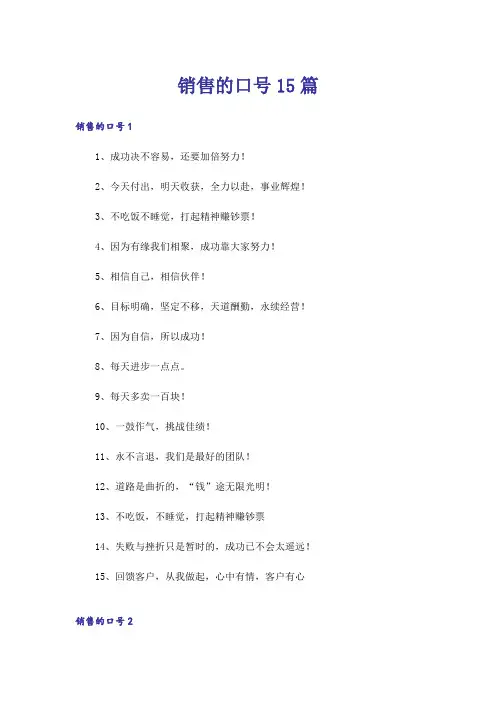 销售的口号15篇

销售的口号1

1、成功决不容易，还要加倍努力！

2、今天付出，明天收获，全力以赴，事业辉煌！

3、不吃饭不睡觉，打起精神赚钞票！

4、因为有缘我们相聚，成功靠大家努力！

5、相信自己，相信伙伴！

6、目标明确，坚定不移，天道酬勤，永续经营！

7、因为自信，所以成功！

8、每天进步一点点。

9、每天多卖一百块！

10、一鼓作气，挑战佳绩！

11、永不言退，我们是最好的团队！

12、道路是曲折的，“钱”途无限光明！

13、不吃饭，不睡觉，打起精神赚钞票

14、失败与挫折只是暂时的，成功已不会太遥远！

15、回馈客户，从我做起，心中有情，客户有心

销售的口号2